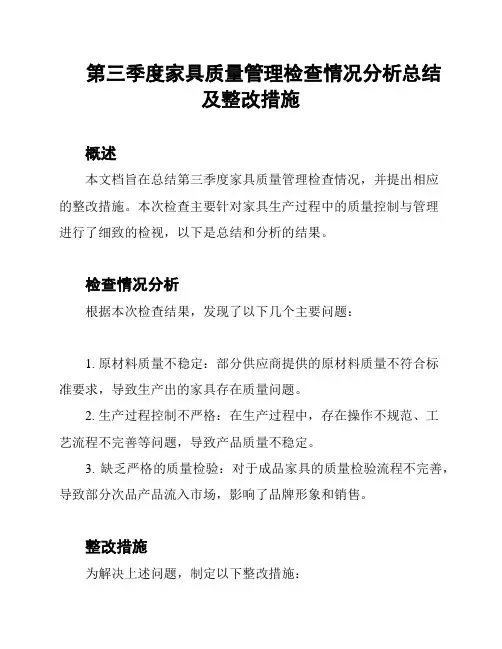 第三季度家具质量管理检查情况分析总结及整改措施

概述

本文档旨在总结第三季度家具质量管理检查情况，并提出相应的整改措施。本次检查主要针对家具生产过程中的质量控制与管理进行了细致的检视，以下是总结和分析的结果。

检查情况分析

根据本次检查结果，发现了以下几个主要问题：

1. 原材料质量不稳定：部分供应商提供的原材料质量不符合标准要求，导致生产出的家具存在质量问题。

2. 生产过程控制不严格：在生产过程中，存在操作不规范、工艺流程不完善等问题，导致产品质量不稳定。

3. 缺乏严格的质量检验：对于成品家具的质量检验流程不完善，导致部分次品产品流入市场，影响了品牌形象和销售。

整改措施

为解决上述问题，制定以下整改措施：